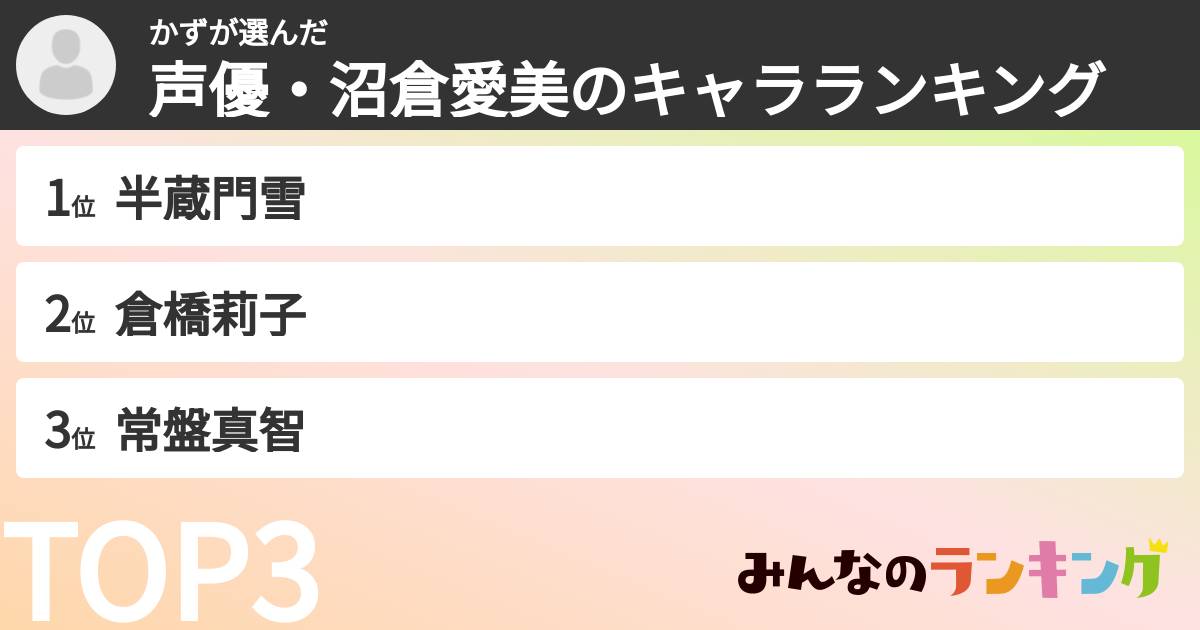 かずが選んだ
声優・沼倉愛美のキャラランキング

1位 半蔵門雪

2位 倉橋莉子

3位 常盤真智

TOP3

みんなのランキング